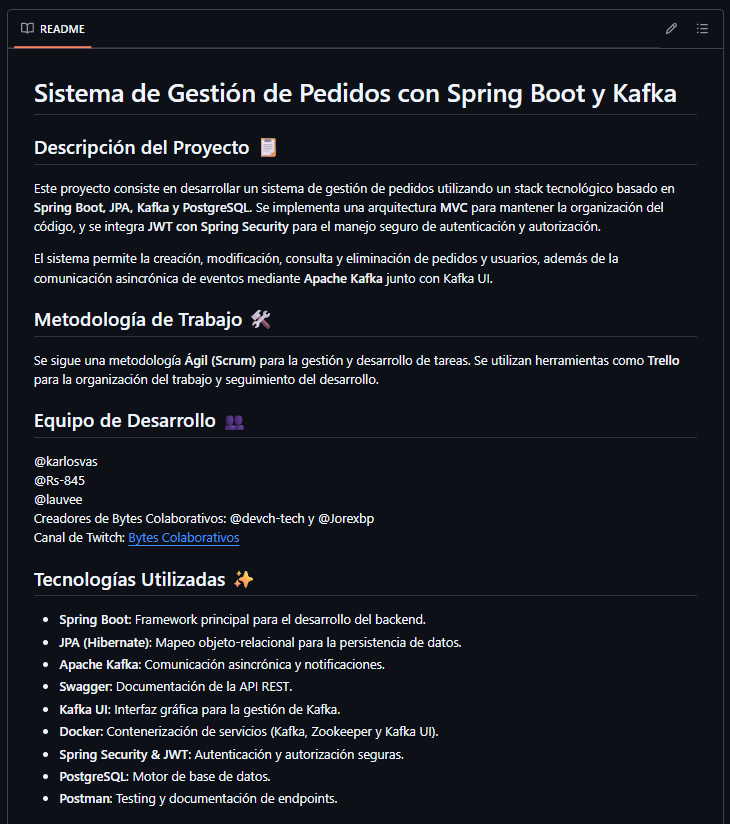 README

Sistema de Gestión de Pedidos con Spring Boot y Kafka

Descripción del Proyecto 📋

Este proyecto consiste en desarrollar un sistema de gestión de pedidos utilizando un stack tecnológico basado en Spring Boot, JPA, Kafka y PostgreSQL. Se implementa una arquitectura MVC para mantener la organización del código, y se integra JWT con Spring Security para el manejo seguro de autenticación y autorización.

El sistema permite la creación, modificación, consulta y eliminación de pedidos y usuarios, además de la comunicación asincrónica de eventos mediante Apache Kafka junto con Kafka UI.

Metodología de Trabajo 🛠️

Se sigue una metodología Ágil (Scrum) para la gestión y desarrollo de tareas. Se utilizan herramientas como Trello para la organización del trabajo y seguimiento del desarrollo.

Equipo de Desarrollo 👥

@karlosvas
@Rs-845
@lauvee
Creadores de Bytes Colaborativos: @devch-tech y @Jorexbp
Canal de Twitch: Bytes Colaborativos

Tecnologías Utilizadas ✨

- Spring Boot: Framework principal para el desarrollo del backend.
- JPA (Hibernate): Mapeo objeto-relacional para la persistencia de datos.
- Apache Kafka: Comunicación asincrónica y notificaciones.
- Swagger: Documentación de la API REST.
- Kafka UI: Interfaz gráfica para la gestión de Kafka.
- Docker: Contenerización de servicios (Kafka, Zookeeper y Kafka UI).
- Spring Security & JWT: Autenticación y autorización seguras.
- PostgreSQL: Motor de base de datos.
- Postman: Testing y documentación de endpoints.